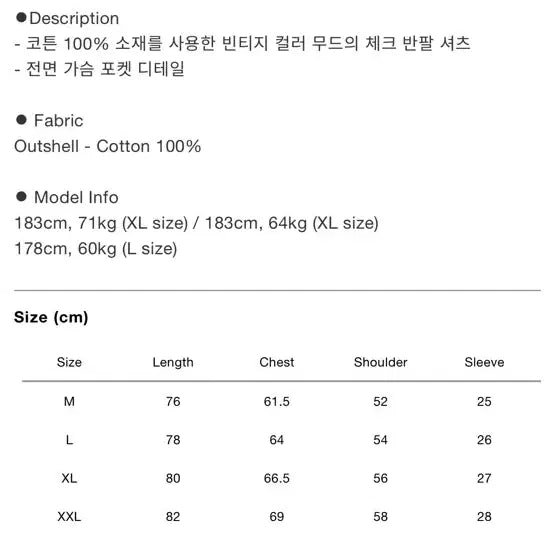 ●Description
- 코튼 100% 소재를 사용한 빈티지 컬러 무드의 체크 반팔 셔츠
- 전면 가슴 포켓 디테일

● Fabric
Outshell - Cotton 100%

● Model Info
183cm, 71kg (XL size) / 183cm, 64kg (XL size)
178cm, 60kg (L size)

Size (cm)

| Size | Length | Chest | Shoulder | Sleeve |
|---|---|---|---|---|
| M | 76 | 61.5 | 52 | 25 |
| L | 78 | 64 | 54 | 26 |
| XL | 80 | 66.5 | 56 | 27 |
| XXL | 82 | 69 | 58 | 28 |